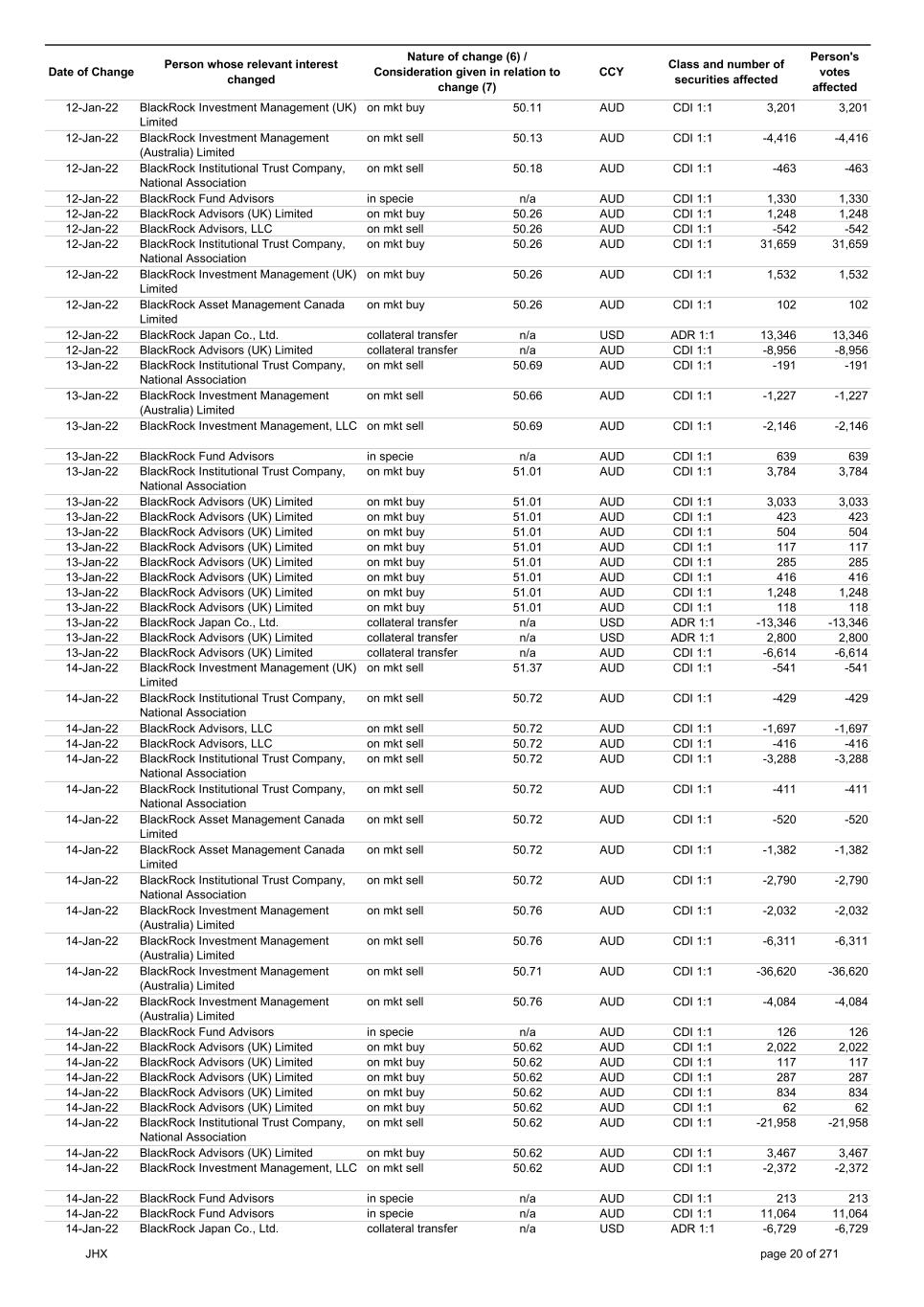 | Date of Change | Person whose relevant interest changed | Nature of change (6) / Consideration given in relation to change (7) | | CCY | Class and number of securities affected | | Person's votes affected |
|---|---|---|---|---|---|---|---|
| 12-Jan-22 | BlackRock Investment Management (UK) Limited | on mkt buy | 50.11 | AUD | CDI 1:1 | 3,201 | 3,201 |
| 12-Jan-22 | BlackRock Investment Management (Australia) Limited | on mkt sell | 50.13 | AUD | CDI 1:1 | -4,416 | -4,416 |
| 12-Jan-22 | BlackRock Institutional Trust Company, National Association | on mkt sell | 50.18 | AUD | CDI 1:1 | -463 | -463 |
| 12-Jan-22 | BlackRock Fund Advisors | in specie | n/a | AUD | CDI 1:1 | 1,330 | 1,330 |
| 12-Jan-22 | BlackRock Advisors (UK) Limited | on mkt buy | 50.26 | AUD | CDI 1:1 | 1,248 | 1,248 |
| 12-Jan-22 | BlackRock Advisors, LLC | on mkt sell | 50.26 | AUD | CDI 1:1 | -542 | -542 |
| 12-Jan-22 | BlackRock Institutional Trust Company, National Association | on mkt buy | 50.26 | AUD | CDI 1:1 | 31,659 | 31,659 |
| 12-Jan-22 | BlackRock Investment Management (UK) Limited | on mkt buy | 50.26 | AUD | CDI 1:1 | 1,532 | 1,532 |
| 12-Jan-22 | BlackRock Asset Management Canada Limited | on mkt buy | 50.26 | AUD | CDI 1:1 | 102 | 102 |
| 12-Jan-22 | BlackRock Japan Co., Ltd. | collateral transfer | n/a | USD | ADR 1:1 | 13,346 | 13,346 |
| 12-Jan-22 | BlackRock Advisors (UK) Limited | collateral transfer | n/a | AUD | CDI 1:1 | -8,956 | -8,956 |
| 13-Jan-22 | BlackRock Institutional Trust Company, National Association | on mkt sell | 50.69 | AUD | CDI 1:1 | -191 | -191 |
| 13-Jan-22 | BlackRock Investment Management (Australia) Limited | on mkt sell | 50.66 | AUD | CDI 1:1 | -1,227 | -1,227 |
| 13-Jan-22 | BlackRock Investment Management, LLC | on mkt sell | 50.69 | AUD | CDI 1:1 | -2,146 | -2,146 |
| 13-Jan-22 | BlackRock Fund Advisors | in specie | n/a | AUD | CDI 1:1 | 639 | 639 |
| 13-Jan-22 | BlackRock Institutional Trust Company, National Association | on mkt buy | 51.01 | AUD | CDI 1:1 | 3,784 | 3,784 |
| 13-Jan-22 | BlackRock Advisors (UK) Limited | on mkt buy | 51.01 | AUD | CDI 1:1 | 3,033 | 3,033 |
| 13-Jan-22 | BlackRock Advisors (UK) Limited | on mkt buy | 51.01 | AUD | CDI 1:1 | 423 | 423 |
| 13-Jan-22 | BlackRock Advisors (UK) Limited | on mkt buy | 51.01 | AUD | CDI 1:1 | 504 | 504 |
| 13-Jan-22 | BlackRock Advisors (UK) Limited | on mkt buy | 51.01 | AUD | CDI 1:1 | 117 | 117 |
| 13-Jan-22 | BlackRock Advisors (UK) Limited | on mkt buy | 51.01 | AUD | CDI 1:1 | 285 | 285 |
| 13-Jan-22 | BlackRock Advisors (UK) Limited | on mkt buy | 51.01 | AUD | CDI 1:1 | 416 | 416 |
| 13-Jan-22 | BlackRock Advisors (UK) Limited | on mkt buy | 51.01 | AUD | CDI 1:1 | 1,248 | 1,248 |
| 13-Jan-22 | BlackRock Advisors (UK) Limited | on mkt buy | 51.01 | AUD | CDI 1:1 | 118 | 118 |
| 13-Jan-22 | BlackRock Japan Co., Ltd. | collateral transfer | n/a | USD | ADR 1:1 | -13,346 | -13,346 |
| 13-Jan-22 | BlackRock Advisors (UK) Limited | collateral transfer | n/a | USD | ADR 1:1 | 2,800 | 2,800 |
| 13-Jan-22 | BlackRock Advisors (UK) Limited | collateral transfer | n/a | AUD | CDI 1:1 | -6,614 | -6,614 |
| 14-Jan-22 | BlackRock Investment Management (UK) Limited | on mkt sell | 51.37 | AUD | CDI 1:1 | -541 | -541 |
| 14-Jan-22 | BlackRock Institutional Trust Company, National Association | on mkt sell | 50.72 | AUD | CDI 1:1 | -429 | -429 |
| 14-Jan-22 | BlackRock Advisors, LLC | on mkt sell | 50.72 | AUD | CDI 1:1 | -1,697 | -1,697 |
| 14-Jan-22 | BlackRock Advisors, LLC | on mkt sell | 50.72 | AUD | CDI 1:1 | -416 | -416 |
| 14-Jan-22 | BlackRock Institutional Trust Company, National Association | on mkt sell | 50.72 | AUD | CDI 1:1 | -3,288 | -3,288 |
| 14-Jan-22 | BlackRock Institutional Trust Company, National Association | on mkt sell | 50.72 | AUD | CDI 1:1 | -411 | -411 |
| 14-Jan-22 | BlackRock Asset Management Canada Limited | on mkt sell | 50.72 | AUD | CDI 1:1 | -520 | -520 |
| 14-Jan-22 | BlackRock Asset Management Canada Limited | on mkt sell | 50.72 | AUD | CDI 1:1 | -1,382 | -1,382 |
| 14-Jan-22 | BlackRock Institutional Trust Company, National Association | on mkt sell | 50.72 | AUD | CDI 1:1 | -2,790 | -2,790 |
| 14-Jan-22 | BlackRock Investment Management (Australia) Limited | on mkt sell | 50.76 | AUD | CDI 1:1 | -2,032 | -2,032 |
| 14-Jan-22 | BlackRock Investment Management (Australia) Limited | on mkt sell | 50.76 | AUD | CDI 1:1 | -6,311 | -6,311 |
| 14-Jan-22 | BlackRock Investment Management (Australia) Limited | on mkt sell | 50.71 | AUD | CDI 1:1 | -36,620 | -36,620 |
| 14-Jan-22 | BlackRock Investment Management (Australia) Limited | on mkt sell | 50.76 | AUD | CDI 1:1 | -4,084 | -4,084 |
| 14-Jan-22 | BlackRock Fund Advisors | in specie | n/a | AUD | CDI 1:1 | 126 | 126 |
| 14-Jan-22 | BlackRock Advisors (UK) Limited | on mkt buy | 50.62 | AUD | CDI 1:1 | 2,022 | 2,022 |
| 14-Jan-22 | BlackRock Advisors (UK) Limited | on mkt buy | 50.62 | AUD | CDI 1:1 | 117 | 117 |
| 14-Jan-22 | BlackRock Advisors (UK) Limited | on mkt buy | 50.62 | AUD | CDI 1:1 | 287 | 287 |
| 14-Jan-22 | BlackRock Advisors (UK) Limited | on mkt buy | 50.62 | AUD | CDI 1:1 | 834 | 834 |
| 14-Jan-22 | BlackRock Advisors (UK) Limited | on mkt buy | 50.62 | AUD | CDI 1:1 | 62 | 62 |
| 14-Jan-22 | BlackRock Institutional Trust Company, National Association | on mkt sell | 50.62 | AUD | CDI 1:1 | -21,958 | -21,958 |
| 14-Jan-22 | BlackRock Advisors (UK) Limited | on mkt buy | 50.62 | AUD | CDI 1:1 | 3,467 | 3,467 |
| 14-Jan-22 | BlackRock Investment Management, LLC | on mkt sell | 50.62 | AUD | CDI 1:1 | -2,372 | -2,372 |
| 14-Jan-22 | BlackRock Fund Advisors | in specie | n/a | AUD | CDI 1:1 | 213 | 213 |
| 14-Jan-22 | BlackRock Fund Advisors | in specie | n/a | AUD | CDI 1:1 | 11,064 | 11,064 |
| 14-Jan-22 | BlackRock Japan Co., Ltd. | collateral transfer | n/a | USD | ADR 1:1 | -6,729 | -6,729 |

JHX

page 20 of 271